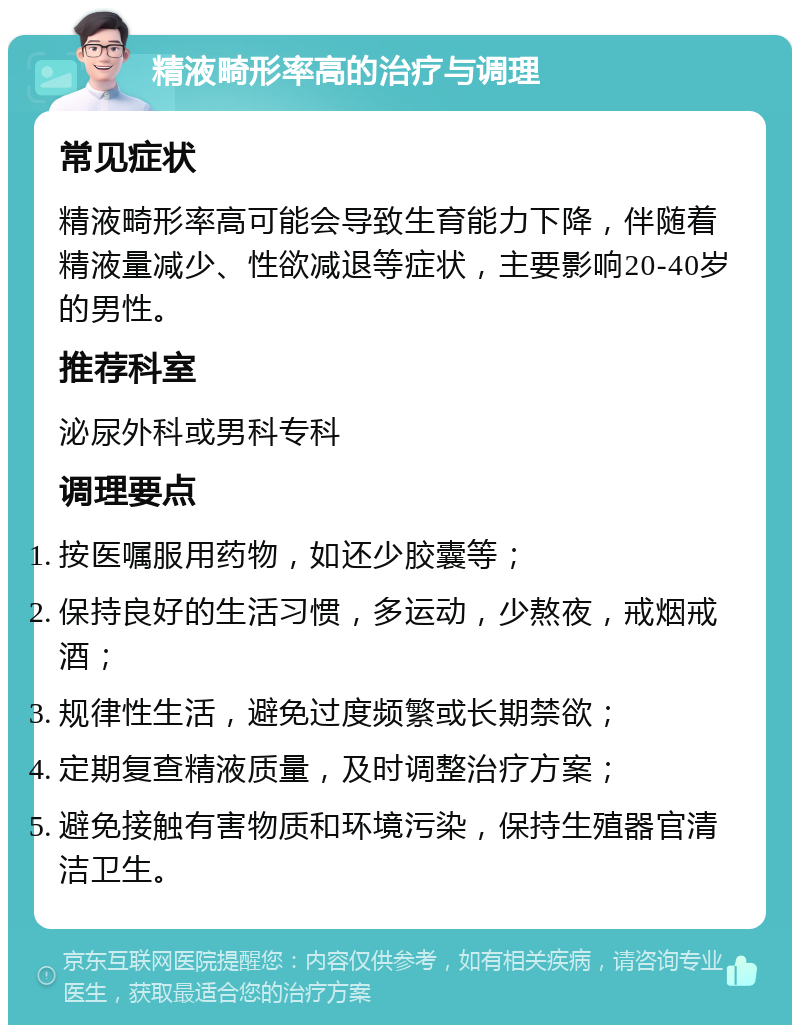 精液畸形率高的治疗与调理

常见症状

精液畸形率高可能会导致生育能力下降，伴随着精液量减少、性欲减退等症状，主要影响20-40岁的男性。

推荐科室

泌尿外科或男科专科

调理要点

1. 按医嘱服用药物，如还少胶囊等；
2. 保持良好的生活习惯，多运动，少熬夜，戒烟戒酒；
3. 规律性生活，避免过度频繁或长期禁欲；
4. 定期复查精液质量，及时调整治疗方案；
5. 避免接触有害物质和环境污染，保持生殖器官清洁卫生。

京东互联网医院提醒您：内容仅供参考，如有相关疾病，请咨询专业医生，获取最适合您的治疗方案